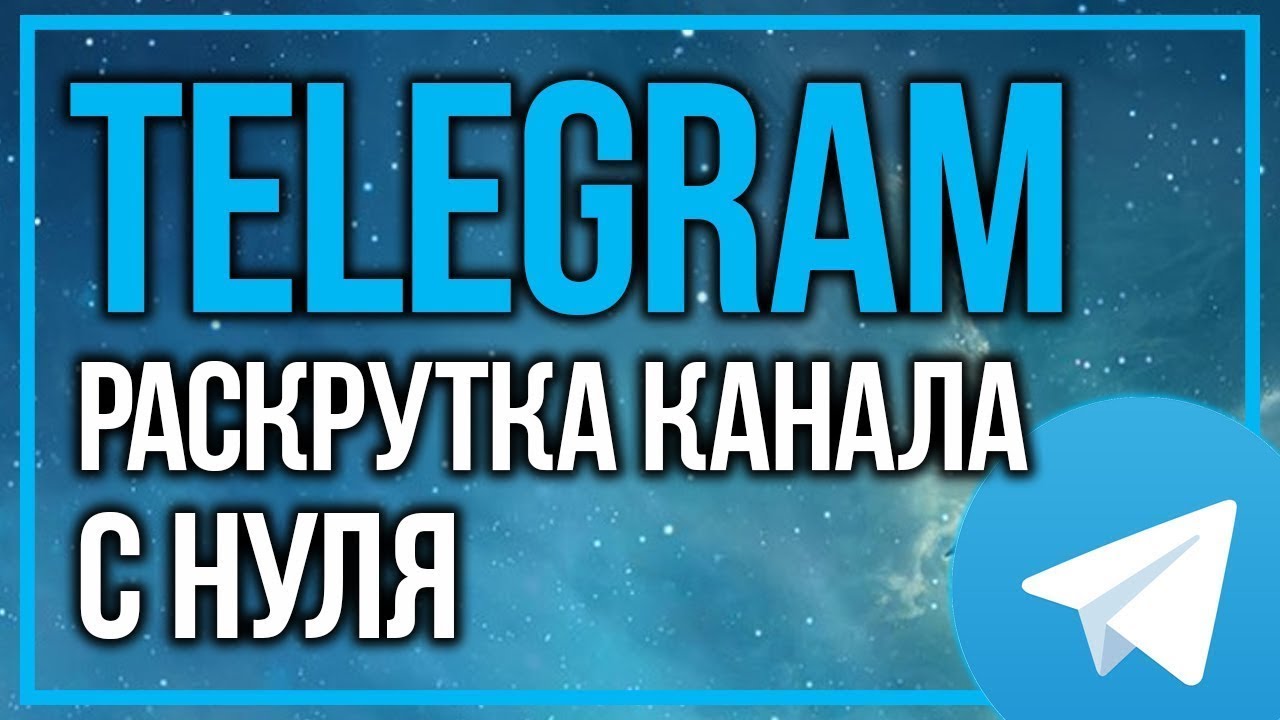 TELEGRAM

РАСКРУТКА КАНАЛА С НУЛЯ